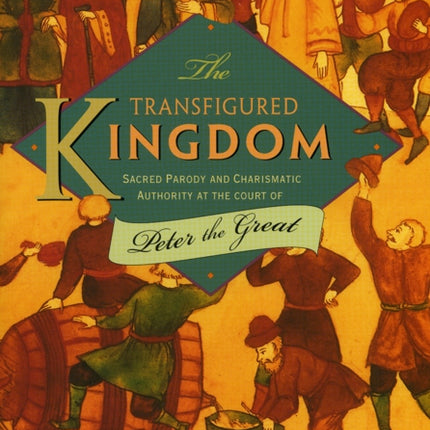 The
TRANSFIGURED
KINGDOM
SACRED PARODY AND CHARISMATIC AUTHORITY AT THE COURT OF
Peter the Great